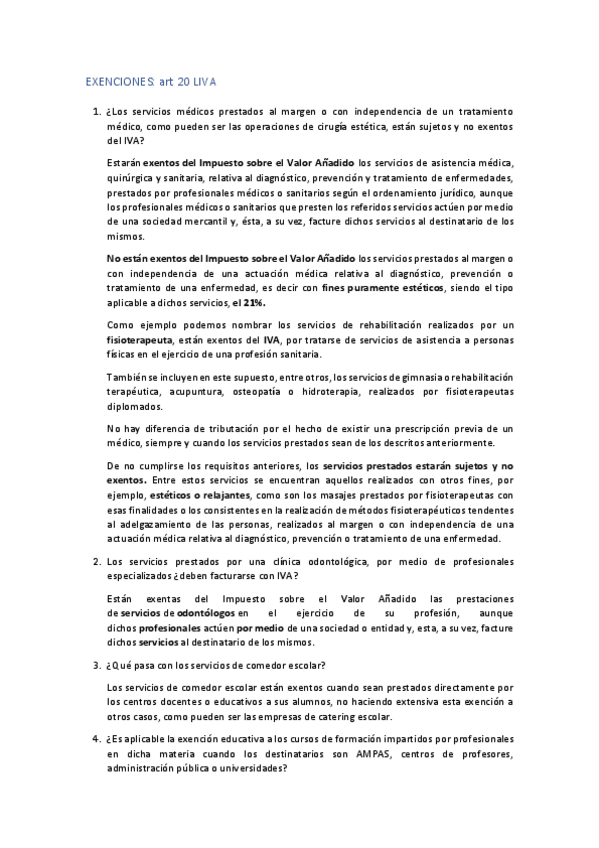 EXENCIONES: art 20 LIVA

1. ¿Los servicios médicos prestados al margen o con independencia de un tratamiento médico, como pueden ser las operaciones de cirugía estética, están sujetos y no exentos del IVA?

Estarán exentos del Impuesto sobre el Valor Añadido los servicios de asistencia médica, quirúrgica y sanitaria, relativa al diagnóstico, prevención y tratamiento de enfermedades, prestados por profesionales médicos o sanitarios según el ordenamiento jurídico, aunque los profesionales médicos o sanitarios que presten los referidos servicios actúen por medio de una sociedad mercantil y, ésta, a su vez, facture dichos servicios al destinatario de los mismos.

No están exentos del Impuesto sobre el Valor Añadido los servicios prestados al margen o con independencia de una actuación médica relativa al diagnóstico, prevención o tratamiento de una enfermedad, es decir con fines puramente estéticos, siendo el tipo aplicable a dichos servicios, el 21%.

Como ejemplo podemos nombrar los servicios de rehabilitación realizados por un fisioterapeuta, están exentos del IVA, por tratarse de servicios de asistencia a personas físicas en el ejercicio de una profesión sanitaria.

También se incluyen en este supuesto, entre otros, los servicios de gimnasia o rehabilitación terapéutica, acupuntura, osteopatía o hidroterapia, realizados por fisioterapeutas diplomados.

No hay diferencia de tributación por el hecho de existir una prescripción previa de un médico, siempre y cuando los servicios prestados sean de los descritos anteriormente.

De no cumplirse los requisitos anteriores, los servicios prestados estarán sujetos y no exentos. Entre estos servicios se encuentran aquellos realizados con otros fines, por ejemplo, estéticos o relajantes, como son los masajes prestados por fisioterapeutas con esas finalidades o los consistentes en la realización de métodos fisioterapéuticos tendentes al adelgazamiento de las personas, realizados al margen o con independencia de una actuación médica relativa al diagnóstico, prevención o tratamiento de una enfermedad.

2. Los servicios prestados por una clínica odontológica, por medio de profesionales especializados ¿deben facturarse con IVA?

Están exentas del Impuesto sobre el Valor Añadido las prestaciones de servicios de odontólogos en el ejercicio de su profesión, aunque dichos profesionales actúen por medio de una sociedad o entidad y, esta, a su vez, facture dichos servicios al destinatario de los mismos.

3. ¿Qué pasa con los servicios de comedor escolar?

Los servicios de comedor escolar están exentos cuando sean prestados directamente por los centros docentes o educativos a sus alumnos, no haciendo extensiva esta exención a otros casos, como pueden ser las empresas de catering escolar.

4. ¿Es aplicable la exención educativa a los cursos de formación impartidos por profesionales en dicha materia cuando los destinatarios son AMPAS, centros de profesores, administración pública o universidades?